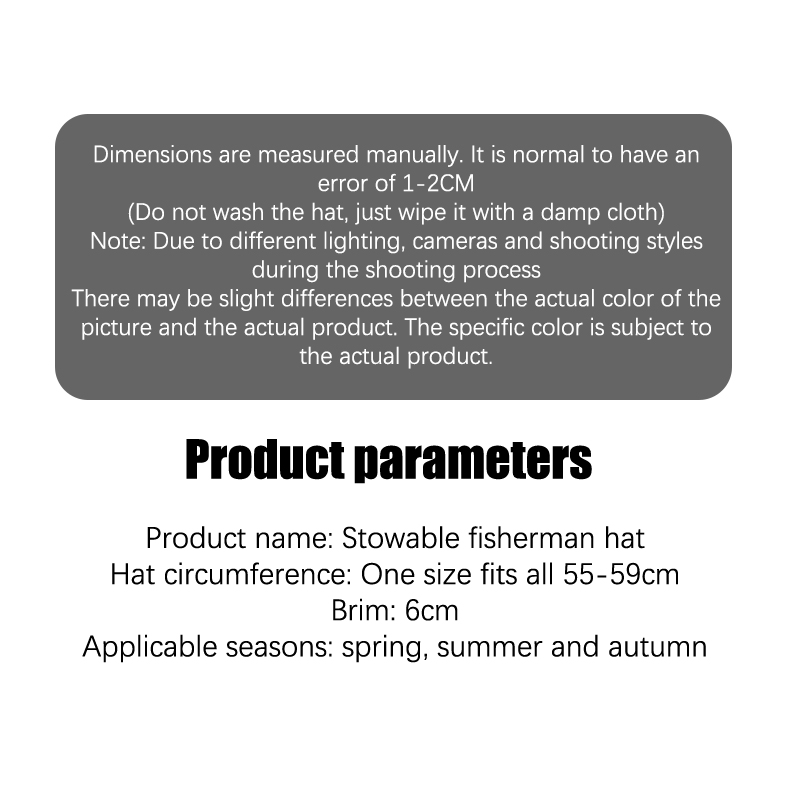 Dimensions are measured manually. It is normal to have an error of 1-2CM
(Do not wash the hat, just wipe it with a damp cloth)
Note: Due to different lighting, cameras and shooting styles during the shooting process
There may be slight differences between the actual color of the picture and the actual product. The specific color is subject to the actual product.

Product parameters

Product name: Stowable fisherman hat
Hat circumference: One size fits all 55-59cm
Brim: 6cm
Applicable seasons: spring, summer and autumn